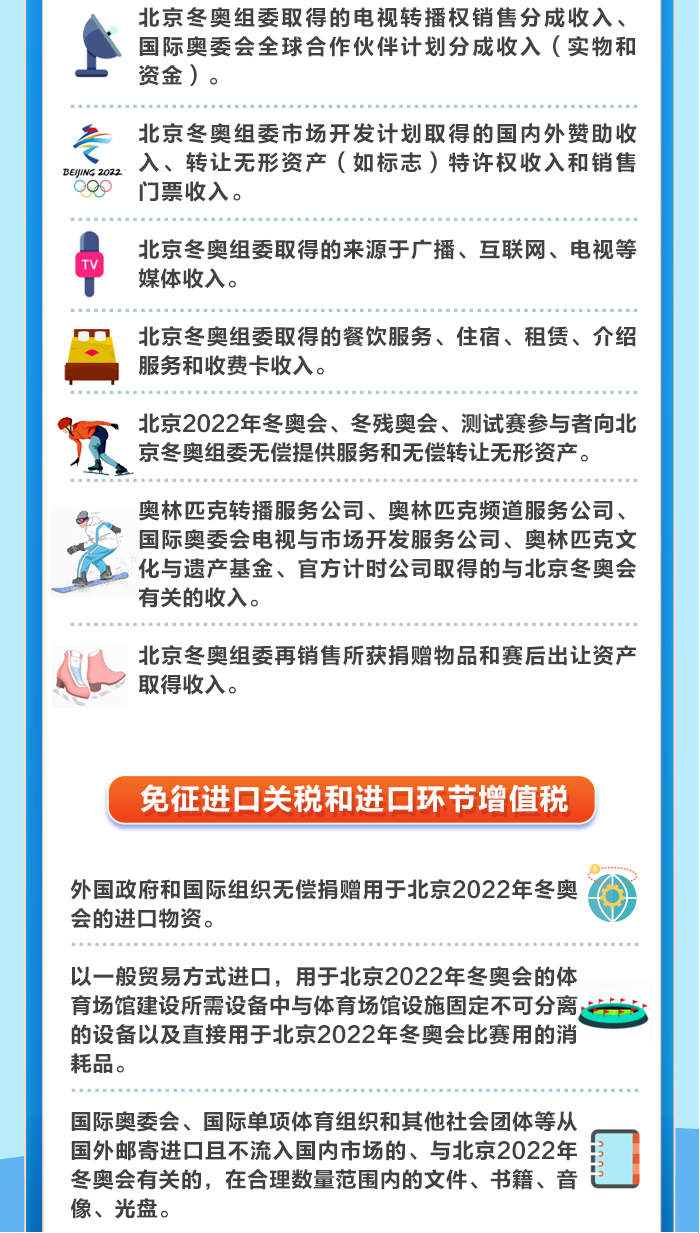 北京冬奥组委取得的电视转播权销售分成收入、国际奥委会全球合作伙伴计划分成收入（实物和资金）。

BEIJING 2022

北京冬奥组委市场开发计划取得的国内外赞助收入、转让无形资产（如标志）特许权收入和销售门票收入。

TV

北京冬奥组委取得的来源于广播、互联网、电视等媒体收入。

北京冬奥组委取得的餐饮服务、住宿、租赁、介绍服务和收费卡收入。

北京2022年冬奥会、冬残奥会、测试赛参与者向北京冬奥组委无偿提供服务和无偿转让无形资产。

奥林匹克转播服务公司、奥林匹克频道服务公司、国际奥委会电视与市场开发服务公司、奥林匹克文化与遗产基金、官方计时公司取得的与北京冬奥会有关的收入。

北京冬奥组委再销售所获捐赠物品和赛后出让资产取得收入。

免征进口关税和进口环节增值税

外国政府和国际组织无偿捐赠用于北京2022年冬奥会的进口物资。

以一般贸易方式进口，用于北京2022年冬奥会的体育场馆建设所需设备中与体育场馆设施固定不可分离的设备以及直接用于北京2022年冬奥会比赛用的消耗品。

国际奥委会、国际单项体育组织和其他社会团体等从国外邮寄进口且不流入国内市场的、与北京2022年冬奥会有关的，在合理数量范围内的文件、书籍、音像、光盘。